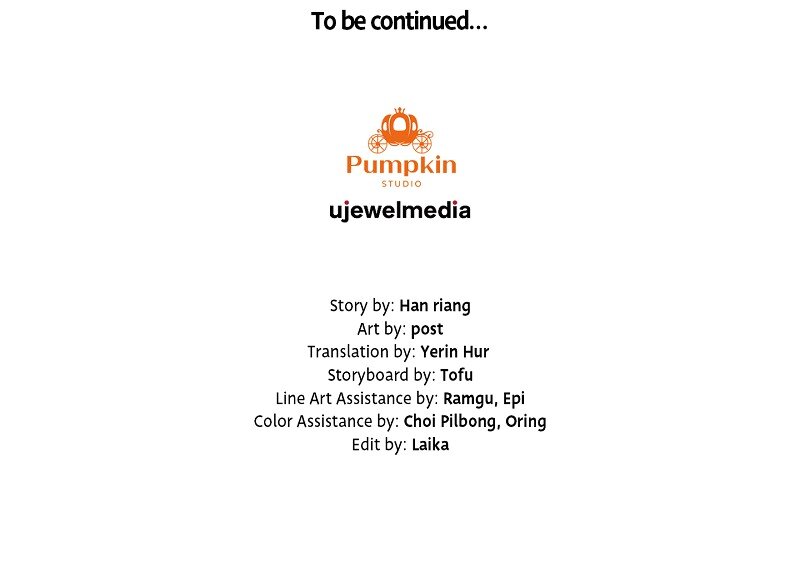 To be continued...

Pumpkin
STUDIO

ujewelmedia

Story by: Han riang
Art by: post
Translation by: Yerin Hur
Storyboard by: Tofu
Line Art Assistance by: Ramgu, Epi
Color Assistance by: Choi Pilbong, Oring
Edit by: Laika